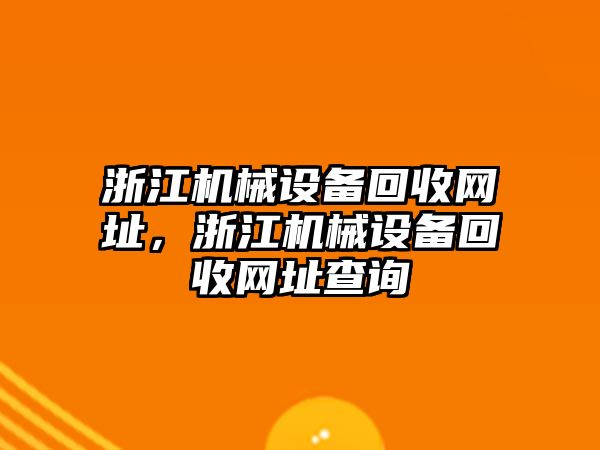 浙江机械设备回收网址，浙江机械设备回收网址查询